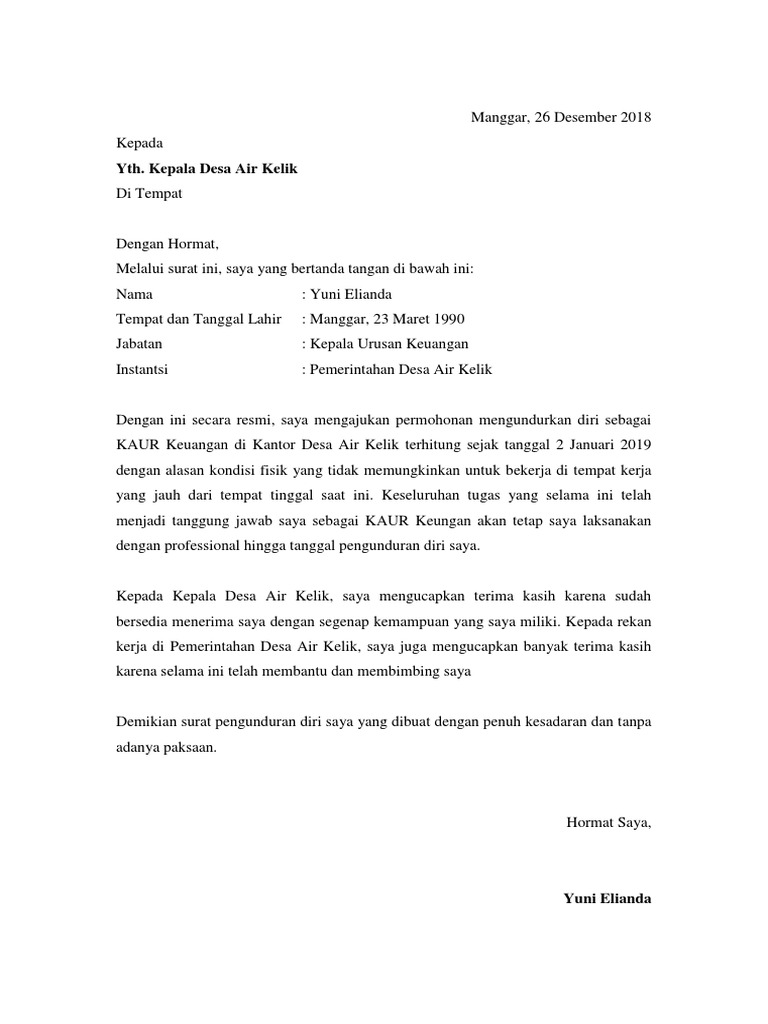 Manggar, 26 Desember 2018

Kepada
Yth. Kepala Desa Air Kelik
Di Tempat

Dengan Hormat,
Melalui surat ini, saya yang bertanda tangan di bawah ini:
Nama : Yuni Elianda
Tempat dan Tanggal Lahir : Manggar, 23 Maret 1990
Jabatan : Kepala Urusan Keuangan
Instantsi : Pemerintahan Desa Air Kelik

Dengan ini secara resmi, saya mengajukan permohonan mengundurkan diri sebagai KAUR Keuangan di Kantor Desa Air Kelik terhitung sejak tanggal 2 Januari 2019 dengan alasan kondisi fisik yang tidak memungkinkan untuk bekerja di tempat kerja yang jauh dari tempat tinggal saat ini. Keseluruhan tugas yang selama ini telah menjadi tanggung jawab saya sebagai KAUR Keungan akan tetap saya laksanakan dengan professional hingga tanggal pengunduran diri saya.

Kepada Kepala Desa Air Kelik, saya mengucapkan terima kasih karena sudah bersedia menerima saya dengan segenap kemampuan yang saya miliki. Kepada rekan kerja di Pemerintahan Desa Air Kelik, saya juga mengucapkan banyak terima kasih karena selama ini telah membantu dan membimbing saya

Demikian surat pengunduran diri saya yang dibuat dengan penuh kesadaran dan tanpa adanya paksaan.

Hormat Saya,

Yuni Elianda